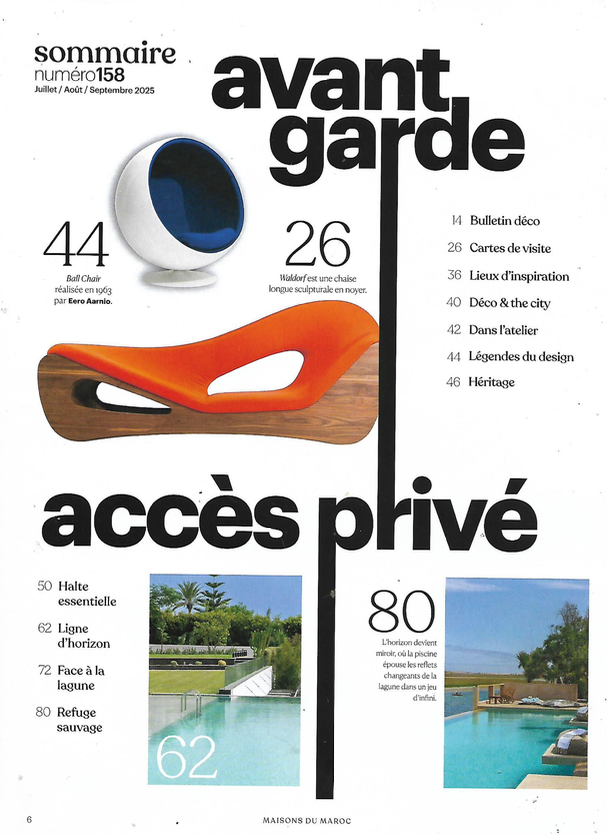 sommaire
numéro158
Juillet / Août / Septembre 2025

avant garde

44
Ball Chair réalisée en 1963 par Eero Aarnio.

26
Waldorf est une chaise longue sculpturale en noyer.

14 Bulletin déco
26 Cartes de visite
36 Lieux d'inspiration
40 Déco & the city
42 Dans l'atelier
44 Légendes du design
46 Héritage

accès privé

50 Halte essentielle
62 Ligne d'horizon
72 Face à la lagune
80 Refuge sauvage

62

80
L'horizon devient miroir, où la piscine épouse les reflets changeants de la lagune dans un jeu d'infini.

6
MAISONS DU MAROC